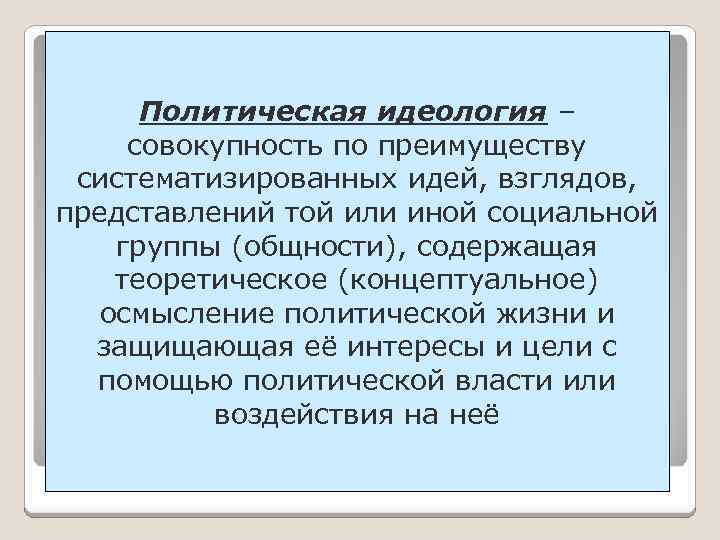 Политическая идеология – совокупность по преимуществу систематизированных идей, взглядов, представлений той или иной социальной группы (общности), содержащая теоретическое (концептуальное) осмысление политической жизни и защищающая её интересы и цели с помощью политической власти или воздействия на неё